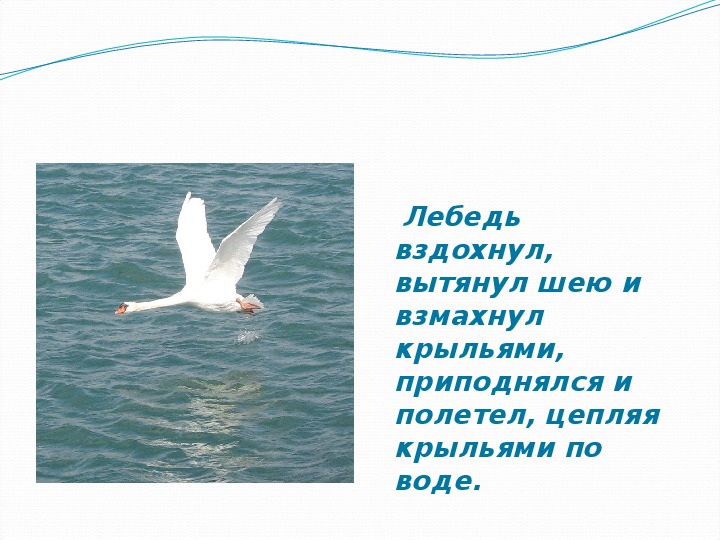 Лебедь вздохнул, вытянул шею и взмахнул крыльями, приподнялся и полетел, цепляя крыльями по воде.